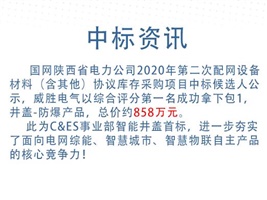 中标资讯

国网陕西省电力公司2020年第二次配网设备材料（含其他）协议库存采购项目中标候选人公示，威胜电气以综合评分第一名成功拿下包1，井盖-防爆产品，总价约858万元。

此为C&ES事业部智能井盖首标，进一步夯实了面向电网综能、智慧城市、智慧物联自主产品的核心竞争力！